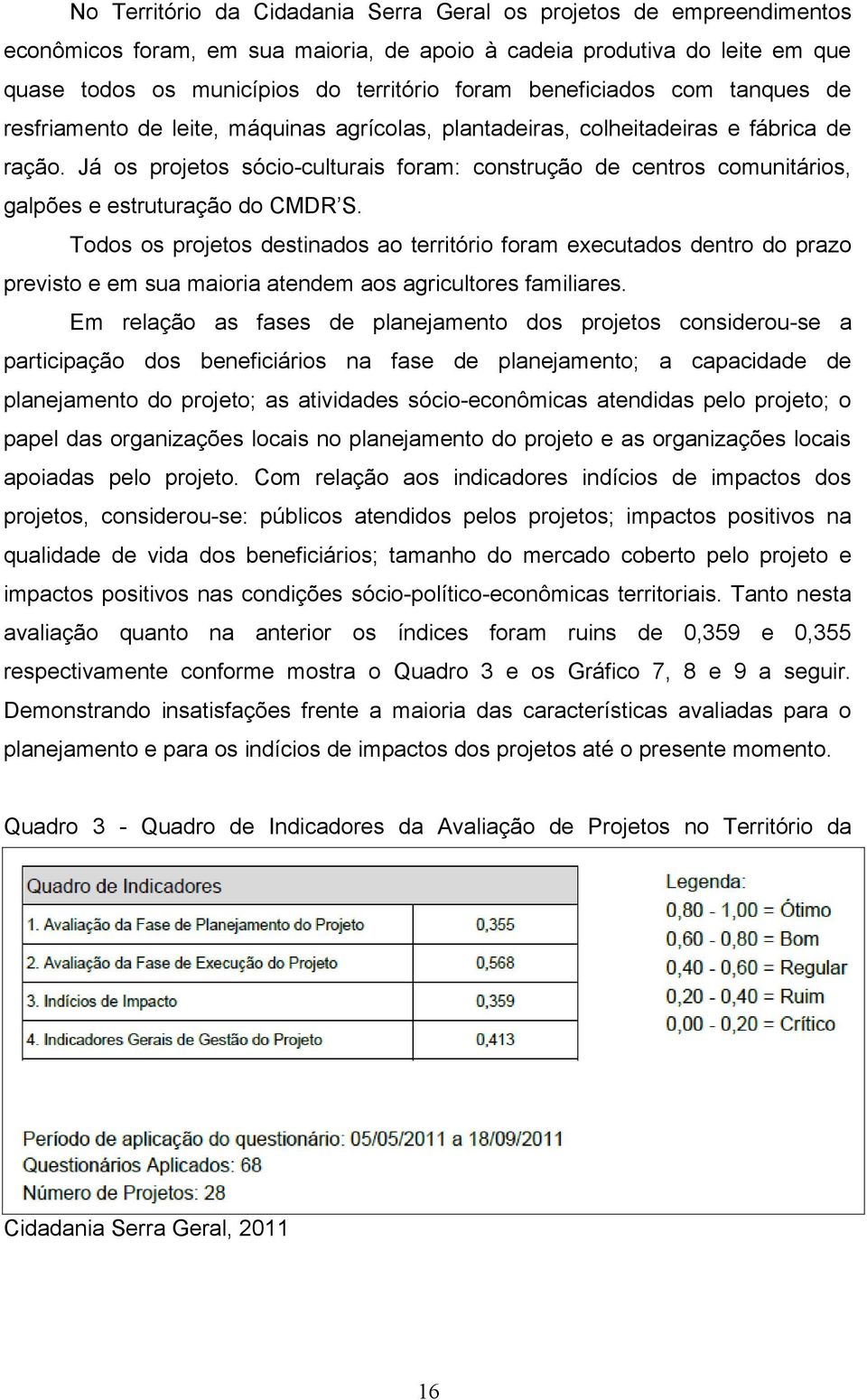 No Território da Cidadania Serra Geral os projetos de empreendimentos econômicos foram, em sua maioria, de apoio à cadeia produtiva do leite em que quase todos os municípios do território foram beneficiados com tanques de resfriamento de leite, máquinas agrícolas, plantadeiras, colheitadeiras e fábrica de ração. Já os projetos sócio-culturais foram: construção de centros comunitários, galpões e estruturação do CMDR'S.

Todos os projetos destinados ao território foram executados dentro do prazo previsto e em sua maioria atendem aos agricultores familiares.

Em relação as fases de planejamento dos projetos considerou-se a participação dos beneficiários na fase de planejamento; a capacidade de planejamento do projeto; as atividades sócio-econômicas atendidas pelo projeto; o papel das organizações locais no planejamento do projeto e as organizações locais apoiadas pelo projeto. Com relação aos indicadores indícios de impactos dos projetos, considerou-se: públicos atendidos pelos projetos; impactos positivos na qualidade de vida dos beneficiários; tamanho do mercado coberto pelo projeto e impactos positivos nas condições sócio-político-econômicas territoriais. Tanto nesta avaliação quanto na anterior os índices foram ruins de 0,359 e 0,355 respectivamente conforme mostra o Quadro 3 e os Gráfico 7, 8 e 9 a seguir. Demonstrando insatisfações frente a maioria das características avaliadas para o planejamento e para os indícios de impactos dos projetos até o presente momento.

Quadro 3 - Quadro de Indicadores da Avaliação de Projetos no Território da

| Quadro de Indicadores | |
|---|---|
| 1. Avaliação da Fase de Planejamento do Projeto | 0,355 |
| 2. Avaliação da Fase de Execução do Projeto | 0,568 |
| 3. Indícios de Impacto | 0,359 |
| 4. Indicadores Gerais de Gestão do Projeto | 0,413 |

Legenda:
0,80 - 1,00 = Ótimo
0,60 - 0,80 = Bom
0,40 - 0,60 = Regular
0,20 - 0,40 = Ruim
0,00 - 0,20 = Crítico

Período de aplicação do questionário: 05/05/2011 a 18/09/2011
Questionários Aplicados: 68
Número de Projetos: 28

Cidadania Serra Geral, 2011

16